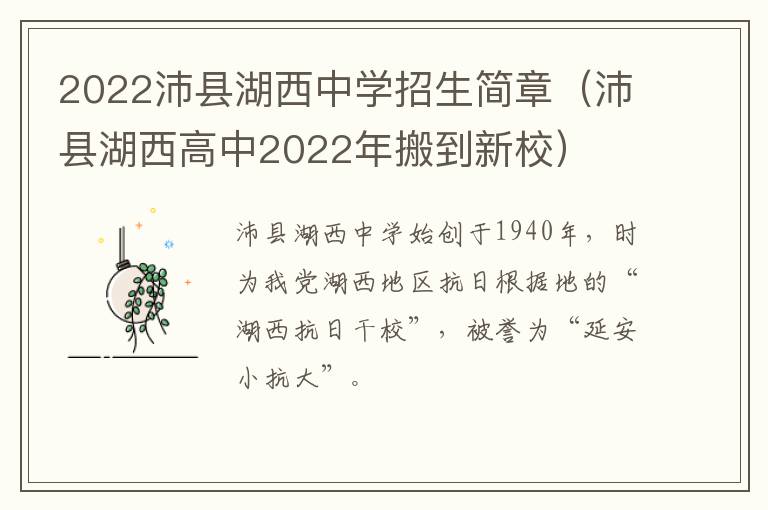 2022沛县湖西中学招生简章（沛县湖西高中2022年搬到新校）

沛县湖西中学始创于1940年，时为我党湖西地区抗日根据地的“湖西抗日干校”，被誉为“延安小抗大”。